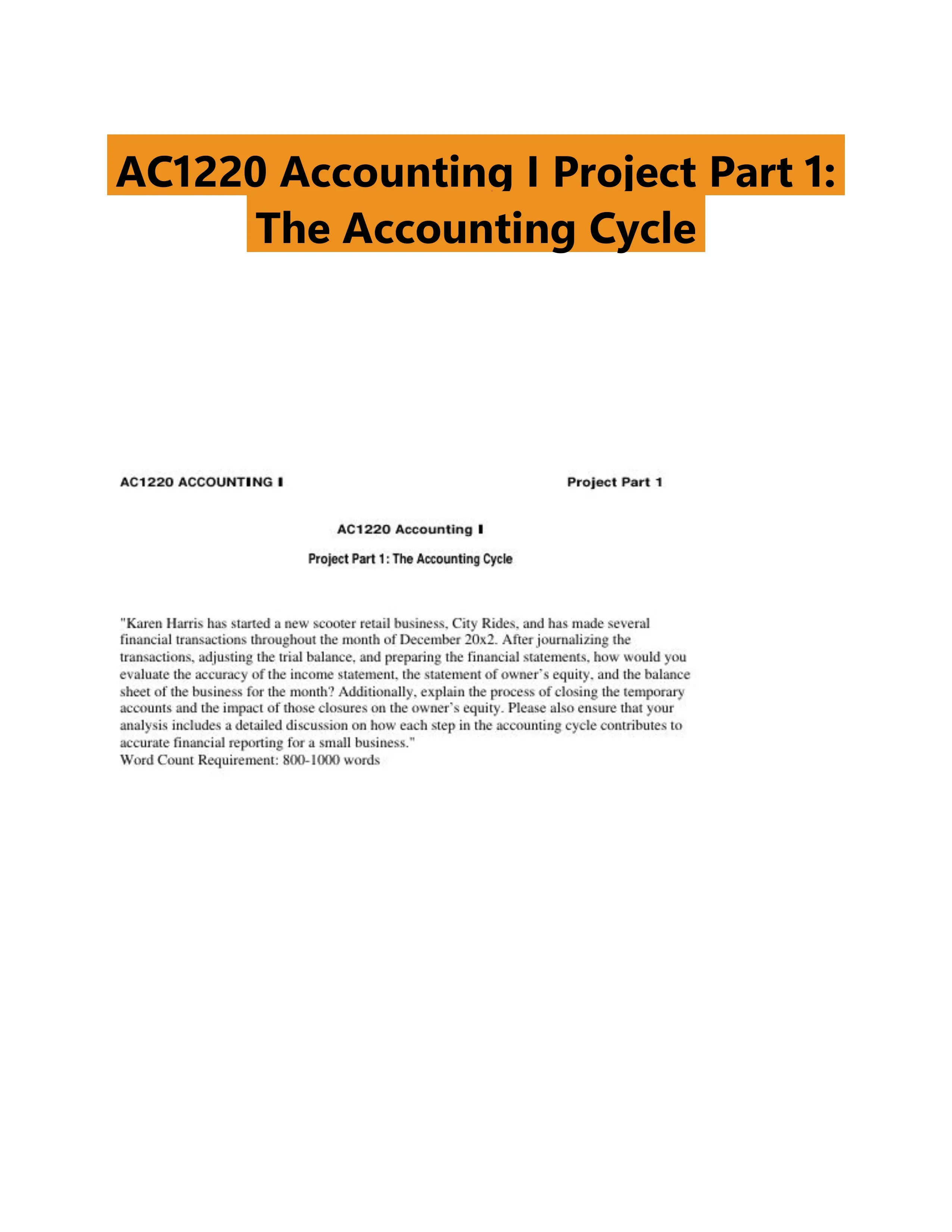 AC1220 Accounting I Project Part 1: The Accounting Cycle

AC1220 ACCOUNTING I

Project Part 1

AC1220 Accounting I

Project Part 1: The Accounting Cycle

"Karen Harris has started a new scooter retail business, City Rides, and has made several financial transactions throughout the month of December 20x2. After journalizing the transactions, adjusting the trial balance, and preparing the financial statements, how would you evaluate the accuracy of the income statement, the statement of owner's equity, and the balance sheet of the business for the month? Additionally, explain the process of closing the temporary accounts and the impact of those closures on the owner's equity. Please also ensure that your analysis includes a detailed discussion on how each step in the accounting cycle contributes to accurate financial reporting for a small business."
Word Count Requirement: 800-1000 words